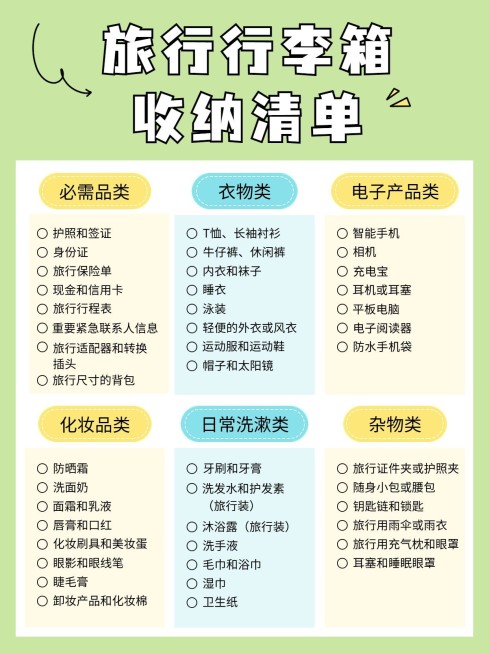 旅行行李箱
收纳清单

必需品类

○ 护照和签证
○ 身份证
○ 旅行保险单
○ 现金和信用卡
○ 旅行行程表
○ 重要紧急联系人信息
○ 旅行适配器和转换插头
○ 旅行尺寸的背包

衣物类

○ T恤、长袖衬衫
○ 牛仔裤、休闲裤
○ 内衣和袜子
○ 睡衣
○ 泳装
○ 轻便的外衣或风衣
○ 运动服和运动鞋
○ 帽子和太阳镜

电子产品类

○ 智能手机
○ 相机
○ 充电宝
○ 耳机或耳塞
○ 平板电脑
○ 电子阅读器
○ 防水手机袋

化妆品类

○ 防晒霜
○ 洗面奶
○ 面霜和乳液
○ 唇膏和口红
○ 化妆刷具和美妆蛋
○ 眼影和眼线笔
○ 睫毛膏
○ 卸妆产品和化妆棉

日常洗漱类

○ 牙刷和牙膏
○ 洗发水和护发素（旅行装）
○ 沐浴露（旅行装）
○ 洗手液
○ 毛巾和浴巾
○ 湿巾
○ 卫生纸

杂物类

○ 旅行证件夹或护照夹
○ 随身小包或腰包
○ 钥匙链和锁匙
○ 旅行用雨伞或雨衣
○ 旅行用充气枕和眼罩
○ 耳塞和睡眠眼罩